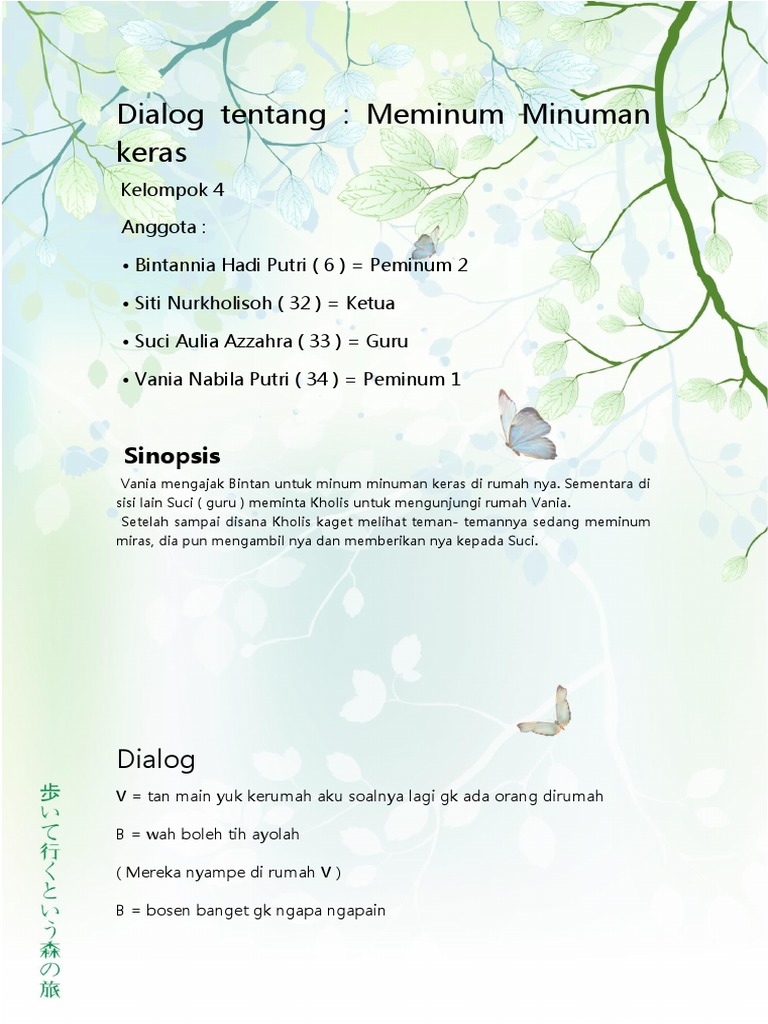 Dialog tentang : Meminum Minuman keras

Kelompok 4

Anggota :

• Bintannia Hadi Putri ( 6 ) = Peminum 2

• Siti Nurkholisoh ( 32 ) = Ketua

• Suci Aulia Azzahra ( 33 ) = Guru

• Vania Nabila Putri ( 34 ) = Peminum 1

Sinopsis

Vania mengajak Bintan untuk minum minuman keras di rumah nya. Sementara di sisi lain Suci ( guru ) meminta Kholis untuk mengunjungi rumah Vania.

Setelah sampai disana Kholis kaget melihat teman- temannya sedang meminum miras, dia pun mengambil nya dan memberikan nya kepada Suci.

Dialog

V = tan main yuk kerumah aku soalnya lagi gk ada orang dirumah

B = wah boleh tih ayolah

( Mereka nyampe di rumah V )

B = bosen banget gk ngapa ngapain

歩いて行くという森の旅